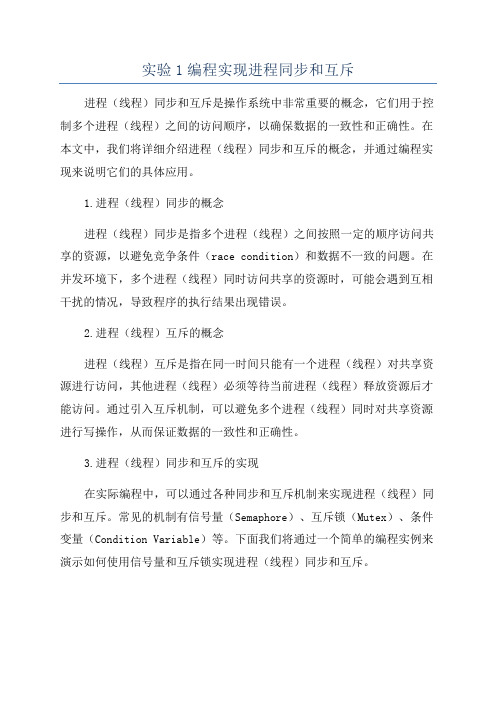 实验 1 编程实现进程同步和互斥

进程（线程）同步和互斥是操作系统中非常重要的概念，它们用于控制多个进程（线程）之间的访问顺序，以确保数据的一致性和正确性。在本文中，我们将详细介绍进程（线程）同步和互斥的概念，并通过编程实现来说明它们的具体应用。

1.进程（线程）同步的概念

进程（线程）同步是指多个进程（线程）之间按照一定的顺序访问共享的资源，以避免竞争条件（race condition）和数据不一致的问题。在并发环境下，多个进程（线程）同时访问共享的资源时，可能会遇到互相干扰的情况，导致程序的执行结果出现错误。

2.进程（线程）互斥的概念

进程（线程）互斥是指在同一时间只能有一个进程（线程）对共享资源进行访问，其他进程（线程）必须等待当前进程（线程）释放资源后才能访问。通过引入互斥机制，可以避免多个进程（线程）同时对共享资源进行写操作，从而保证数据的一致性和正确性。

3.进程（线程）同步和互斥的实现

在实际编程中，可以通过各种同步和互斥机制来实现进程（线程）同步和互斥。常见的机制有信号量（Semaphore）、互斥锁（Mutex）、条件变量（Condition Variable）等。下面我们将通过一个简单的编程实例来演示如何使用信号量和互斥锁实现进程（线程）同步和互斥。